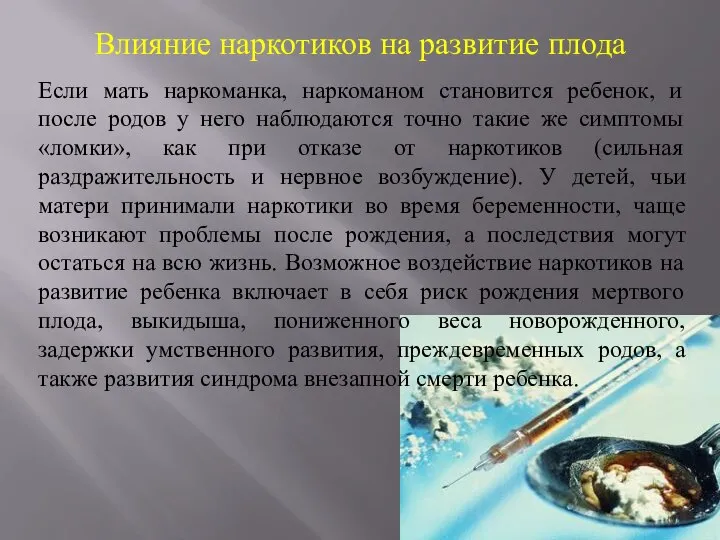 Влияние наркотиков на развитие плода

Если мать наркоманка, наркоманом становится ребенок, и после родов у него наблюдаются точно такие же симптомы «ломки», как при отказе от наркотиков (сильная раздражительность и нервное возбуждение). У детей, чьи матери принимали наркотики во время беременности, чаще возникают проблемы после рождения, а последствия могут остаться на всю жизнь. Возможное воздействие наркотиков на развитие ребенка включает в себя риск рождения мертвого плода, выкидыша, пониженного веса новорожденного, задержки умственного развития, преждевременных родов, а также развития синдрома внезапной смерти ребенка.